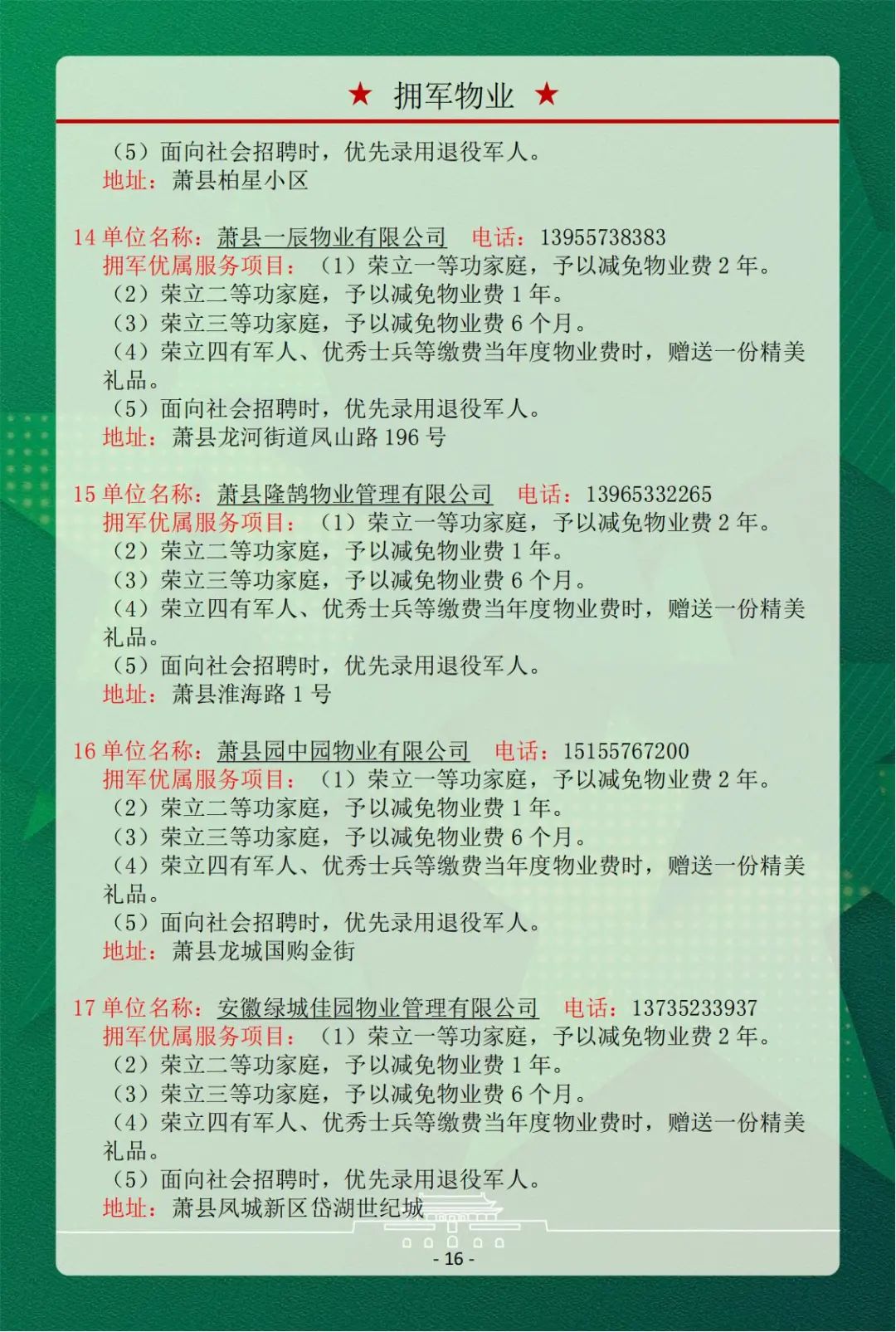 ★ 拥军物业 ★

（5）面向社会招聘时，优先录用退役军人。
地址：萧县柏星小区

14 单位名称：萧县一辰物业有限公司 电话：13955738383
拥军优属服务项目：（1）荣立一等功家庭，予以减免物业费 2 年。
（2）荣立二等功家庭，予以减免物业费 1 年。
（3）荣立三等功家庭，予以减免物业费 6 个月。
（4）荣立四有军人、优秀士兵等缴费当年度物业费时，赠送一份精美礼品。
（5）面向社会招聘时，优先录用退役军人。
地址：萧县龙河街道凤山路 196 号

15 单位名称：萧县隆鹄物业管理有限公司 电话：13965332265
拥军优属服务项目：（1）荣立一等功家庭，予以减免物业费 2 年。
（2）荣立二等功家庭，予以减免物业费 1 年。
（3）荣立三等功家庭，予以减免物业费 6 个月。
（4）荣立四有军人、优秀士兵等缴费当年度物业费时，赠送一份精美礼品。
（5）面向社会招聘时，优先录用退役军人。
地址：萧县淮海路 1 号

16 单位名称：萧县园中园物业有限公司 电话：15155767200
拥军优属服务项目：（1）荣立一等功家庭，予以减免物业费 2 年。
（2）荣立二等功家庭，予以减免物业费 1 年。
（3）荣立三等功家庭，予以减免物业费 6 个月。
（4）荣立四有军人、优秀士兵等缴费当年度物业费时，赠送一份精美礼品。
（5）面向社会招聘时，优先录用退役军人。
地址：萧县龙城国购金街

17 单位名称：安徽绿城佳园物业管理有限公司 电话：13735233937
拥军优属服务项目：（1）荣立一等功家庭，予以减免物业费 2 年。
（2）荣立二等功家庭，予以减免物业费 1 年。
（3）荣立三等功家庭，予以减免物业费 6 个月。
（4）荣立四有军人、优秀士兵等缴费当年度物业费时，赠送一份精美礼品。
（5）面向社会招聘时，优先录用退役军人。
地址：萧县凤城新区岱湖世纪城

- 16 -